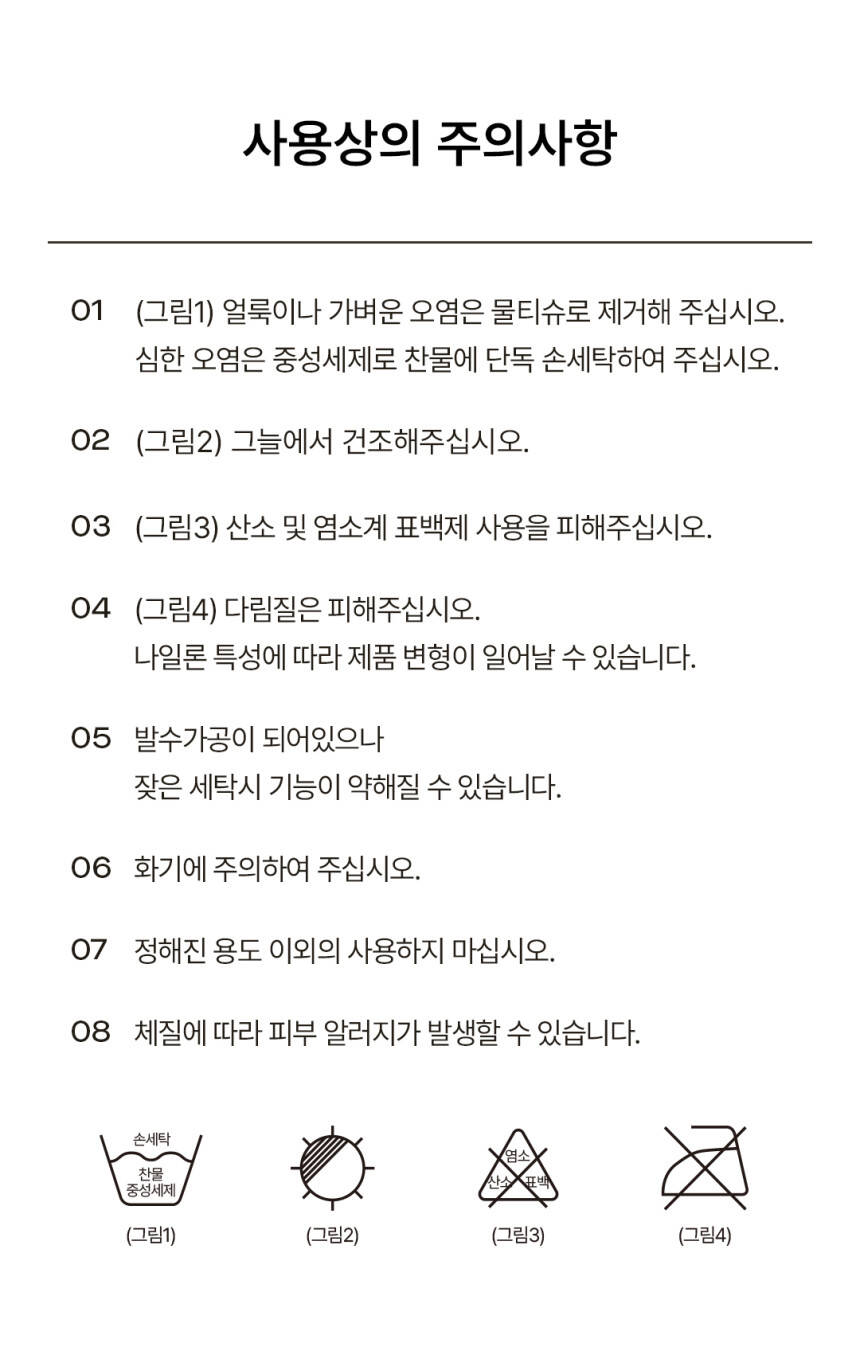 사용상의 주의사항

01 (그림1) 얼룩이나 가벼운 오염은 물티슈로 제거해 주십시오. 심한 오염은 중성세제로 찬물에 단독 손세탁하여 주십시오.

02 (그림2) 그늘에서 건조해주십시오.

03 (그림3) 산소 및 염소계 표백제 사용을 피해주십시오.

04 (그림4) 다림질은 피해주십시오. 나일론 특성에 따라 제품 변형이 일어날 수 있습니다.

05 발수가공이 되어있으나 잦은 세탁시 기능이 약해질 수 있습니다.

06 화기에 주의하여 주십시오.

07 정해진 용도 이외의 사용하지 마십시오.

08 체질에 따라 피부 알러지가 발생할 수 있습니다.

손세탁
찬물
중성세제
(그림1)

(그림2)

염소
산소
표백
(그림3)

(그림4)